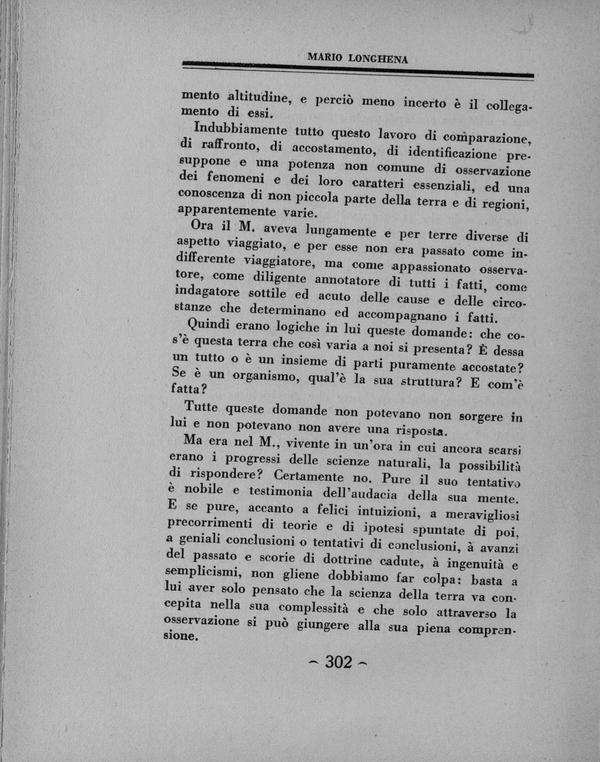 MARIO LONGHENA

mento altitudine, e perciò meno incerto è il collegamento di essi.

Indubbiamente tutto questo lavoro di comparazione, di raffronto, di accostamento, di identificazione presuppone e una potenza non comune di osservazione dei fenomeni e dei loro caratteri essenziali, ed una conoscenza di non piccola parte della terra e di regioni, apparentemente varie.

Ora il M. aveva lungamente e per terre diverse di aspetto viaggiato, e per esse non era passato come indifferente viaggiatore, ma come appassionato osservatore, come diligente annotatore di tutti i fatti, come indagatore sottile ed acuto delle cause e delle circostanze che determinano ed accompagnano i fatti.

Quindi erano logiche in lui queste domande: che cos'è questa terra che così varia a noi si presenta? È dessa un tutto o è un insieme di parti puramente accostate? Se è un organismo, qual'è la sua struttura? E com'è fatta?

Tutte queste domande non potevano non sorgere in lui e non potevano non avere una risposta.

Ma era nel M., vivente in un'ora in cui ancora scarsi erano i progressi delle scienze naturali, la possibilità di rispondere? Certamente no. Pure il suo tentativo è nobile e testimonia dell'audacia della sua mente. E se pure, accanto a felici intuizioni, a meravigliosi precorrimenti di teorie e di ipotesi spuntate di poi, a geniali conclusioni o tentativi di conclusioni, à avanzi del passato e scorie di dottrine cadute, à ingenuità e semplicismi, non gliene dobbiamo far colpa: basta a lui aver solo pensato che la scienza della terra va concepita nella sua complessità e che solo attraverso la osservazione si può giungere alla sua piena comprensione.

~ 302 ~